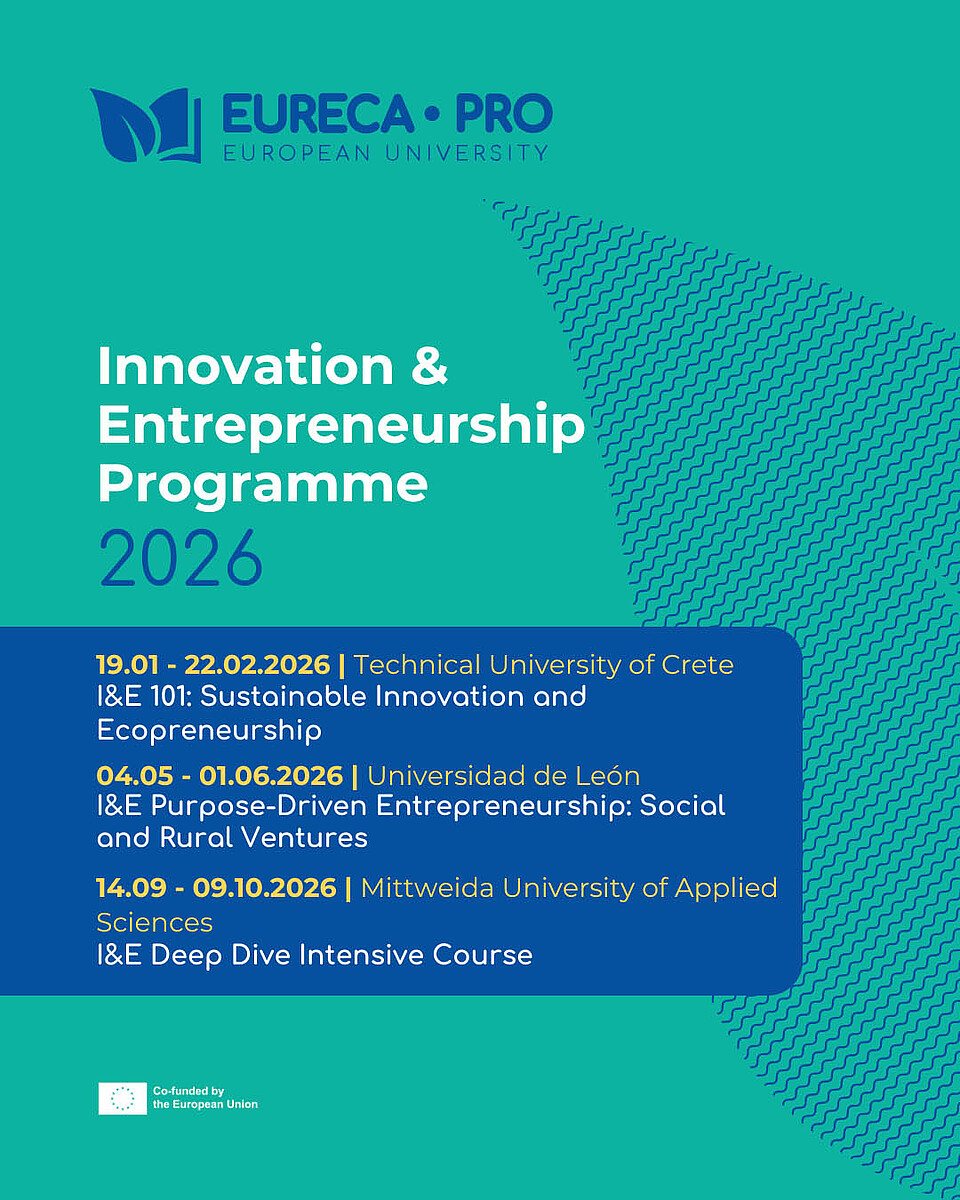 EURECA • PRO
EUROPEAN UNIVERSITY

Innovation & Entrepreneurship Programme
2026

19.01 - 22.02.2026 | Technical University of Crete
I&E 101: Sustainable Innovation and Ecopreneurship

04.05 - 01.06.2026 | Universidad de León
I&E Purpose-Driven Entrepreneurship: Social and Rural Ventures

14.09 - 09.10.2026 | Mittweida University of Applied Sciences
I&E Deep Dive Intensive Course

Co-funded by
the European Union